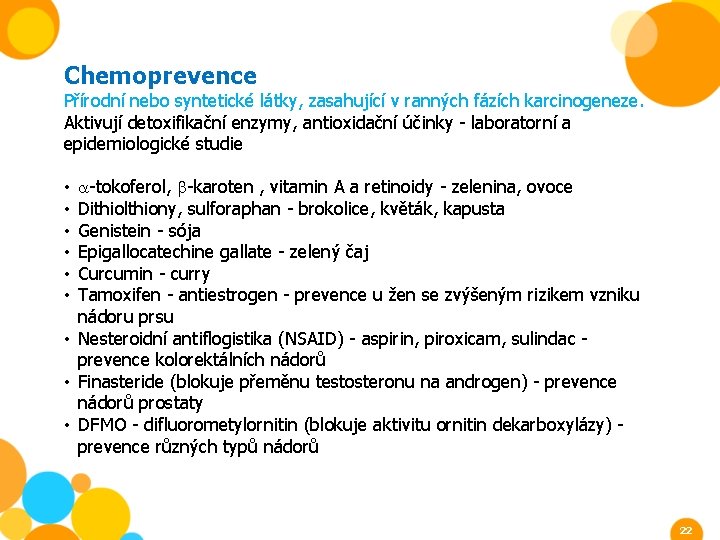 Chemoprevence
Přírodní nebo syntetické látky, zasahující v ranných fázích karcinogeneze.
Aktivují detoxifikační enzymy, antioxidační účinky - laboratorní a epidemiologické studie

• $\alpha$-tokoferol, $\beta$-karoten , vitamin A a retinoidy - zelenina, ovoce
• Dithiolthiony, sulforaphan - brokolice, květák, kapusta
• Genistein - sója
• Epigallocatechine gallate - zelený čaj
• Curcumin - curry
• Tamoxifen - antiestrogen - prevence u žen se zvýšeným rizikem vzniku nádoru prsu
• Nesteroidní antiflogistika (NSAID) - aspirin, piroxicam, sulindac - prevence kolorektálních nádorů
• Finasteride (blokuje přeměnu testosteronu na androgen) - prevence nádorů prostaty
• DFMO - difluorometylornitin (blokuje aktivitu ornitin dekarboxylázy) - prevence různých typů nádorů

22